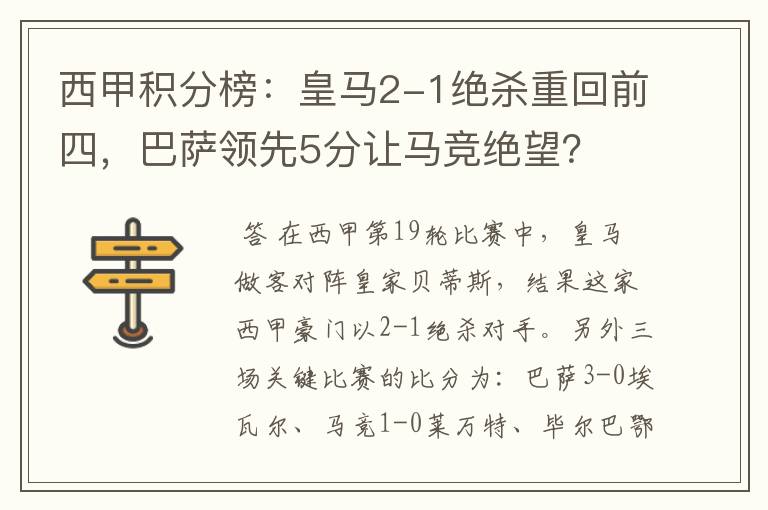 西甲积分榜：皇马2-1绝杀重回前四，巴萨领先5分让马竞绝望？

答 在西甲第19轮比赛中，皇马做客对阵皇家贝蒂斯，结果这家西甲豪门以2-1绝杀对手。另外三场关键比赛的比分为：巴萨3-0埃瓦尔、马竞1-0莱万特、毕尔巴鄂